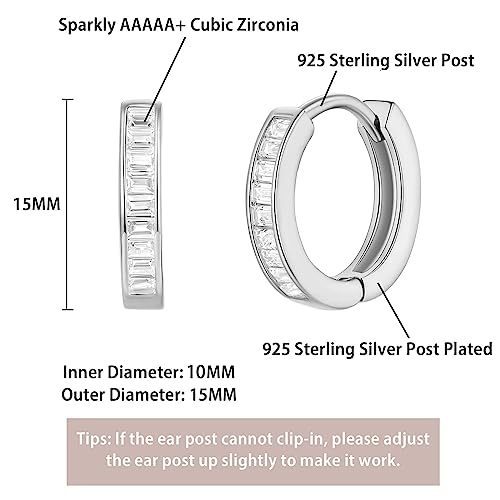 Sparkly AAAAA+ Cubic Zirconia

925 Sterling Silver Post

15MM

925 Sterling Silver Post Plated

Inner Diameter: 10MM
Outer Diameter: 15MM

Tips: If the ear post cannot clip-in, please adjust the ear post up slightly to make it work.